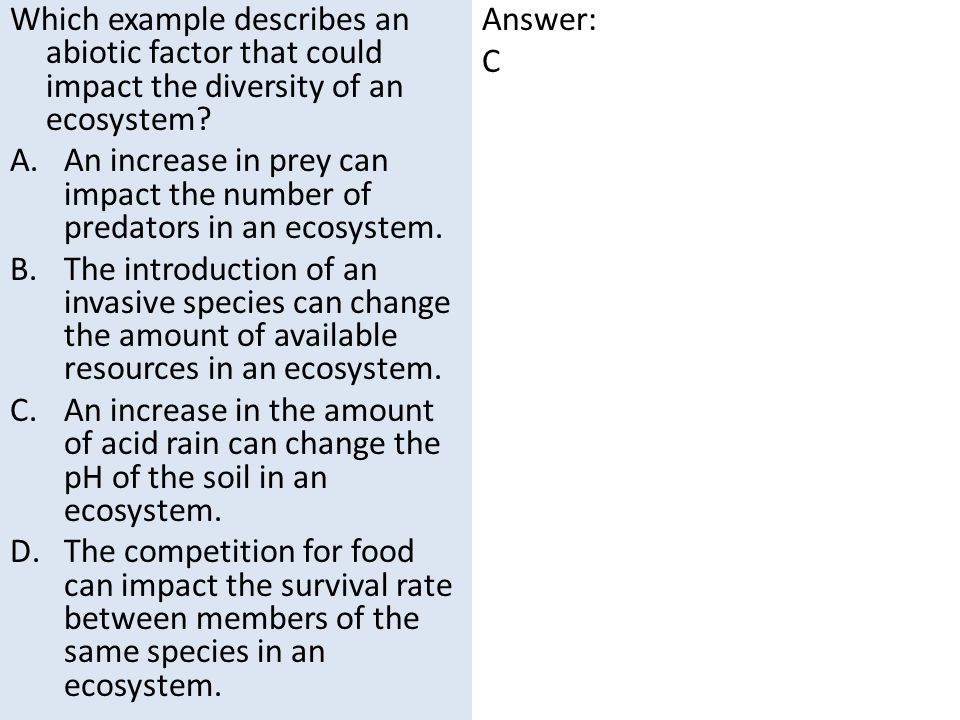 Which example describes an abiotic factor that could impact the diversity of an ecosystem?

A. An increase in prey can impact the number of predators in an ecosystem.

B. The introduction of an invasive species can change the amount of available resources in an ecosystem.

C. An increase in the amount of acid rain can change the pH of the soil in an ecosystem.

D. The competition for food can impact the survival rate between members of the same species in an ecosystem.

Answer:
C